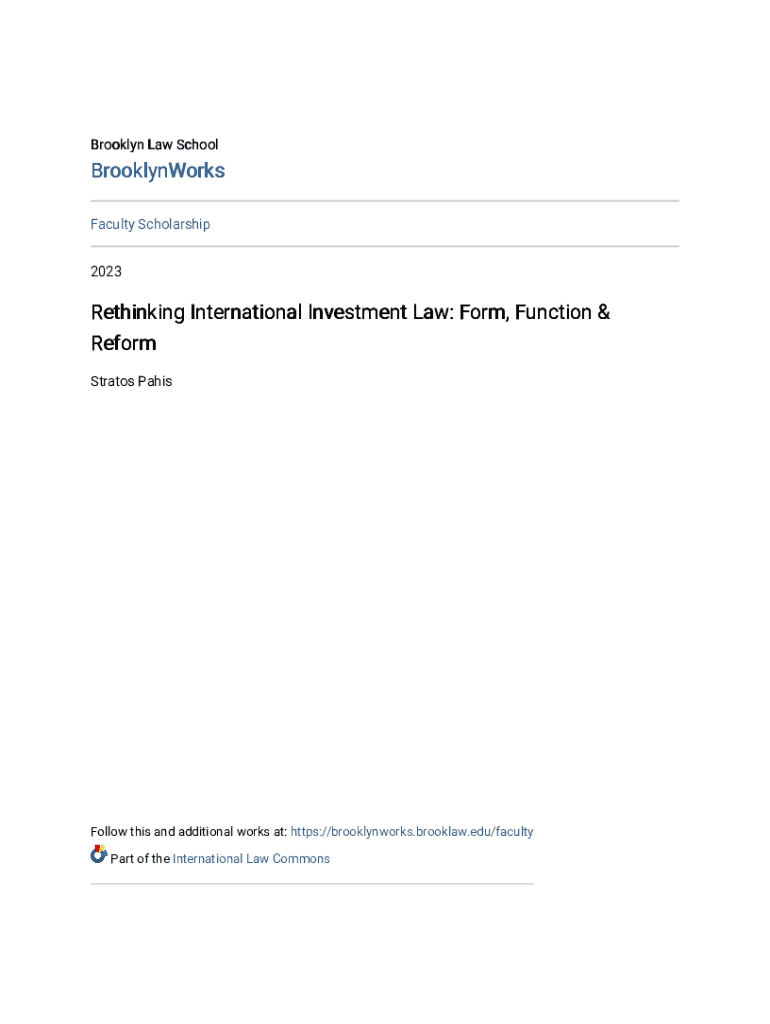 Brooklyn Law School

BrooklynWorks

Faculty Scholarship

2023

Rethinking International Investment Law: Form, Function & Reform

Stratos Pahis

Follow this and additional works at: https://brooklynworks.brooklaw.edu/faculty

Part of the International Law Commons